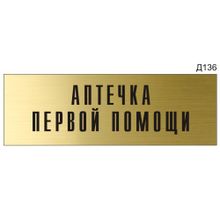 Д136

АПТЕЧКА ПЕРВОЙ ПОМОЩИ